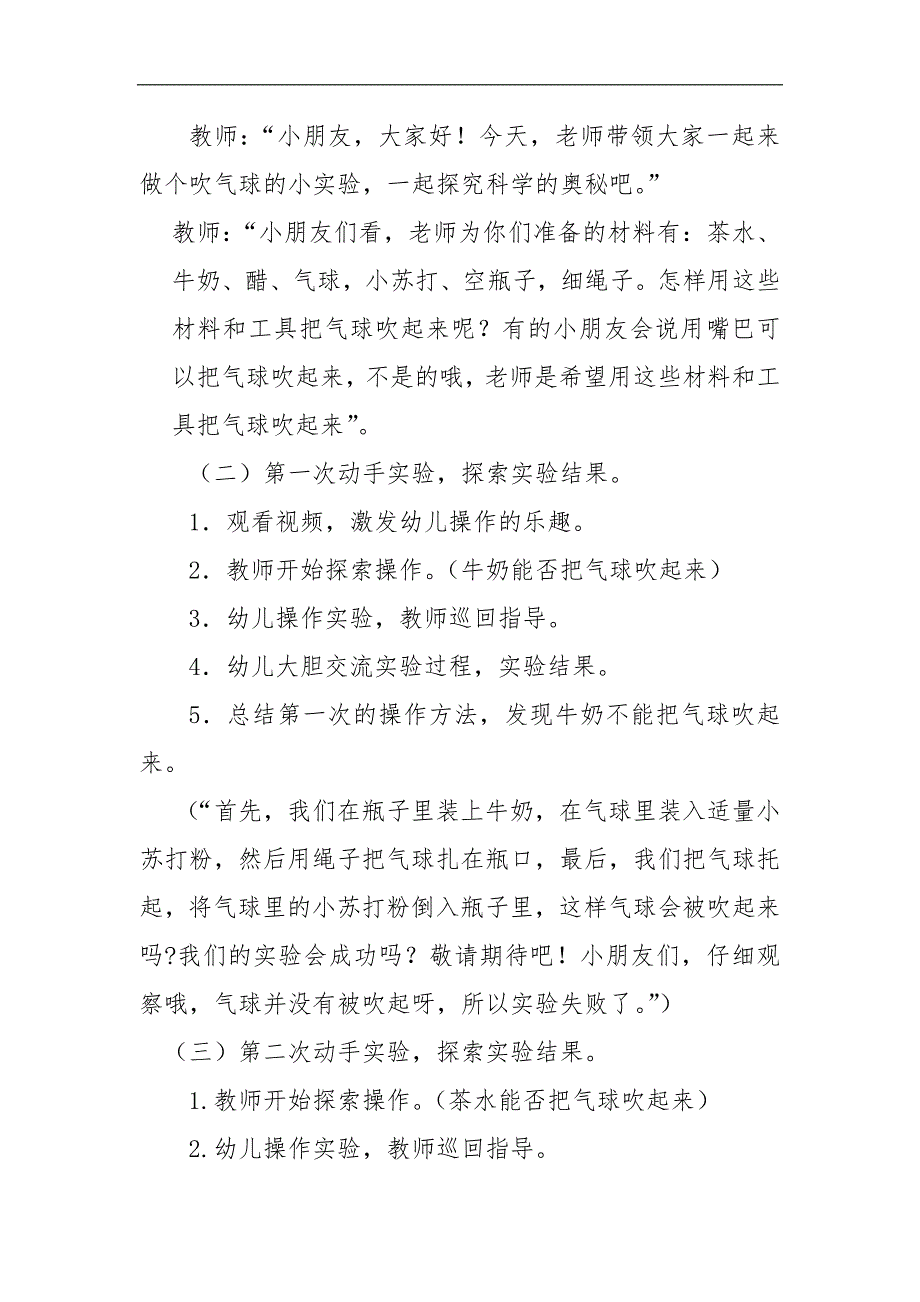 教师：“小朋友，大家好！今天，老师带领大家一起来做个吹气球的小实验，一起探究科学的奥秘吧。”

教师：“小朋友们看，老师为你们准备的材料有：茶水、牛奶、醋、气球，小苏打、空瓶子，细绳子。怎样用这些材料和工具把气球吹起来呢？有的小朋友会说用嘴巴可以把气球吹起来，不是的哦，老师是希望用这些材料和工具把气球吹起来”。

（二）第一次动手实验，探索实验结果。

1．观看视频，激发幼儿操作的乐趣。

2．教师开始探索操作。(牛奶能否把气球吹起来）

3．幼儿操作实验，教师巡回指导。

4．幼儿大胆交流实验过程，实验结果。

5．总结第一次的操作方法，发现牛奶不能把气球吹起来。

(“首先，我们在瓶子里装上牛奶，在气球里装入适量小苏打粉，然后用绳子把气球扎在瓶口，最后，我们把气球托起，将气球里的小苏打粉倒入瓶子里，这样气球会被吹起来吗?我们的实验会成功吗？敬请期待吧！小朋友们，仔细观察哦，气球并没有被吹起呀，所以实验失败了。”)

（三）第二次动手实验，探索实验结果。

1.教师开始探索操作。(茶水能否把气球吹起来）

2.幼儿操作实验，教师巡回指导。